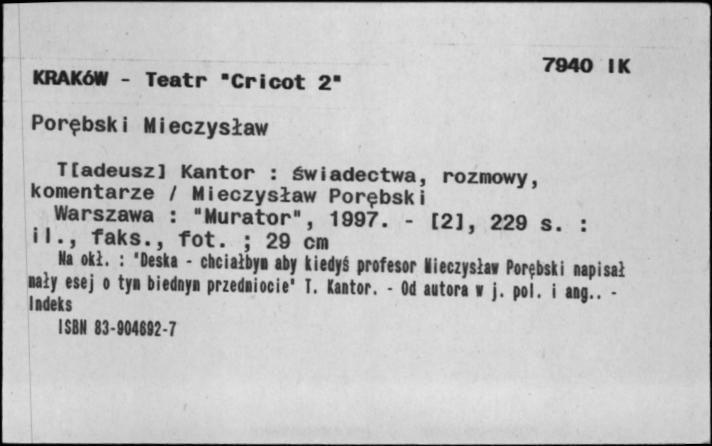 7940 IK

KRAKÓW - Teatr "Cricot 2"

Porębski Mieczysław

T[adeusz] Kantor : świadectwa, rozmowy, komentarze / Mieczysław Porębski
Warszawa : "Murator", 1997. - [2], 229 s. : il., faks., fot. ; 29 cm
Na okł. : "Deska - chciałbym aby kiedyś profesor Mieczysław Porębski napisał mały esej o tym biednym przedmiocie" T. Kantor. - Od autora w j. pol. i ang.. - Indeks
ISBN 83-904692-7